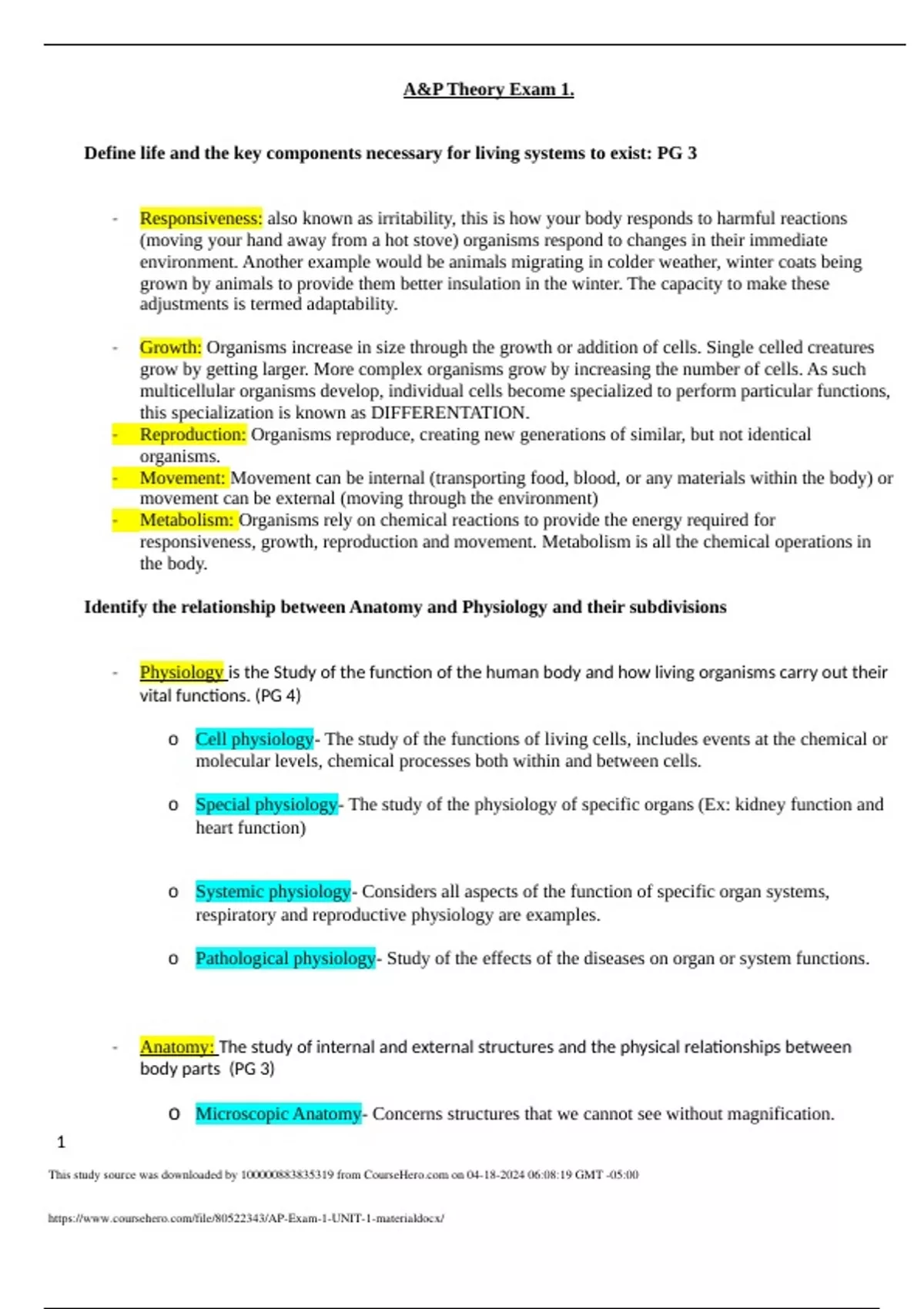 A&P Theory Exam 1.

Define life and the key components necessary for living systems to exist: PG 3

- Responsiveness: also known as irritability, this is how your body responds to harmful reactions (moving your hand away from a hot stove) organisms respond to changes in their immediate environment. Another example would be animals migrating in colder weather, winter coats being grown by animals to provide them better insulation in the winter. The capacity to make these adjustments is termed adaptability.

- Growth: Organisms increase in size through the growth or addition of cells. Single celled creatures grow by getting larger. More complex organisms grow by increasing the number of cells. As such multicellular organisms develop, individual cells become specialized to perform particular functions, this specialization is known as DIFFERENTATION.
- Reproduction: Organisms reproduce, creating new generations of similar, but not identical organisms.
- Movement: Movement can be internal (transporting food, blood, or any materials within the body) or movement can be external (moving through the environment)
- Metabolism: Organisms rely on chemical reactions to provide the energy required for responsiveness, growth, reproduction and movement. Metabolism is all the chemical operations in the body.

Identify the relationship between Anatomy and Physiology and their subdivisions

- Physiology is the Study of the function of the human body and how living organisms carry out their vital functions. (PG 4)

o Cell physiology- The study of the functions of living cells, includes events at the chemical or molecular levels, chemical processes both within and between cells.

o Special physiology- The study of the physiology of specific organs (Ex: kidney function and heart function)

o Systemic physiology- Considers all aspects of the function of specific organ systems, respiratory and reproductive physiology are examples.

o Pathological physiology- Study of the effects of the diseases on organ or system functions.

- Anatomy: The study of internal and external structures and the physical relationships between body parts (PG 3)

o Microscopic Anatomy- Concerns structures that we cannot see without magnification.

1

This study source was downloaded by 100000883835319 from CourseHero.com on 04-18-2024 06:08:19 GMT -05:00

https://www.coursehero.com/file/80522343/AP-Exam-1-UNIT-1-materialdocx/